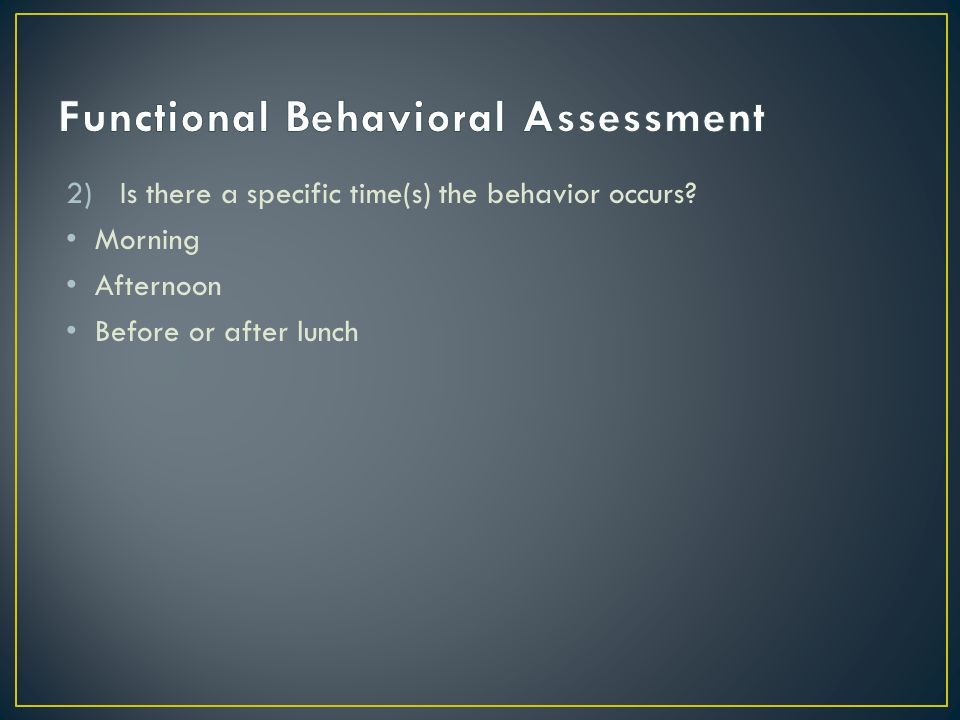 Functional Behavioral Assessment

2) Is there a specific time(s) the behavior occurs?

• Morning
• Afternoon
• Before or after lunch